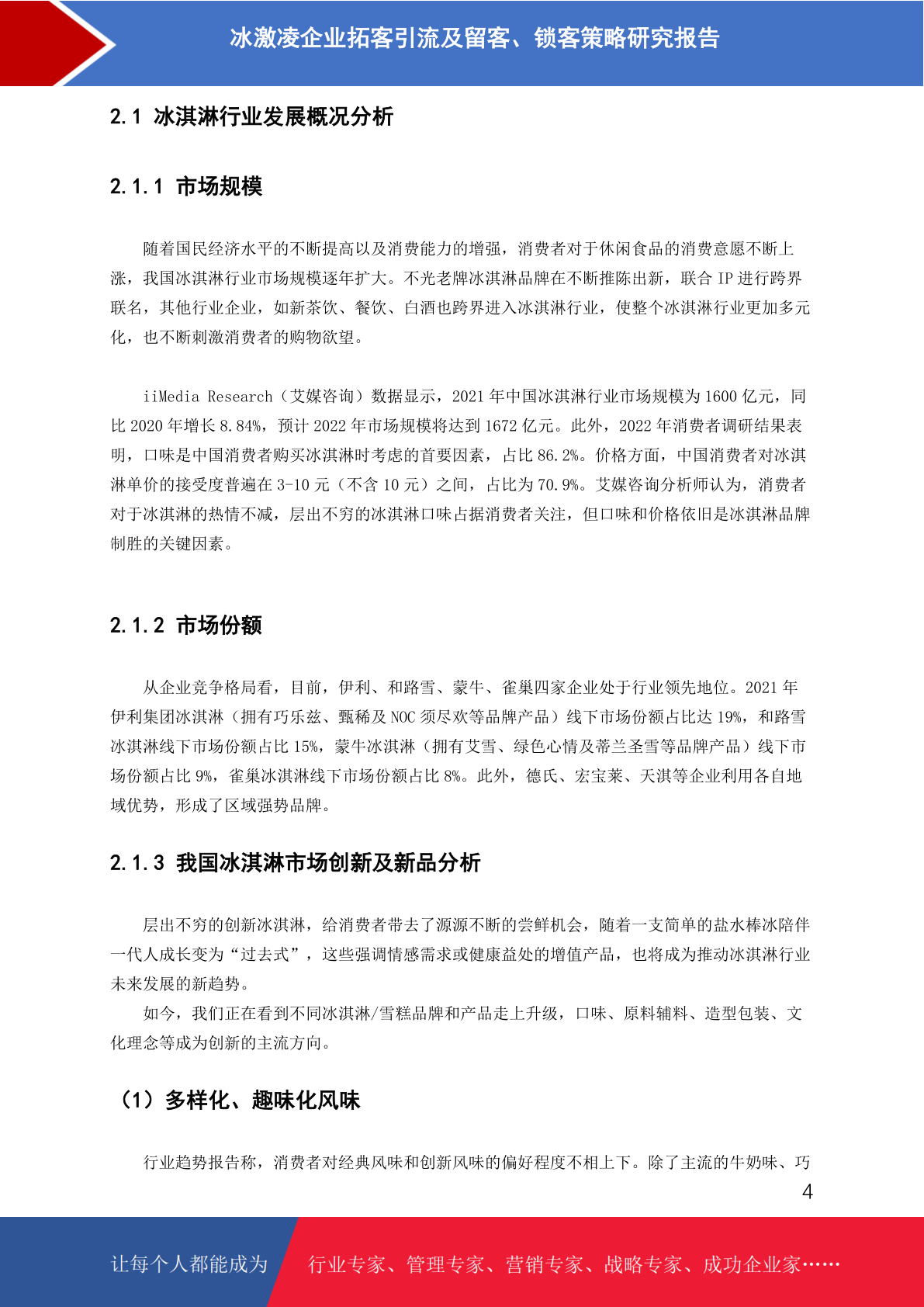 冰激凌企业拓客引流及留客、锁客策略研究报告

2.1 冰淇淋行业发展概况分析

2.1.1 市场规模

随着国民经济水平的不断提高以及消费能力的增强，消费者对于休闲食品的消费意愿不断上涨，我国冰淇淋行业市场规模逐年扩大。不光老牌冰淇淋品牌在不断推陈出新，联合 IP 进行跨界联名，其他行业企业，如新茶饮、餐饮、白酒也跨界进入冰淇淋行业，使整个冰淇淋行业更加多元化，也不断刺激消费者的购物欲望。

iiMedia Research（艾媒咨询）数据显示，2021 年中国冰淇淋行业市场规模为 1600 亿元，同比 2020 年增长 8.84%，预计 2022 年市场规模将达到 1672 亿元。此外，2022 年消费者调研结果表明，口味是中国消费者购买冰淇淋时考虑的首要因素，占比 86.2%。价格方面，中国消费者对冰淇淋单价的接受度普遍在 3-10 元（不含 10 元）之间，占比为 70.9%。艾媒咨询分析师认为，消费者对于冰淇淋的热情不减，层出不穷的冰淇淋口味占据消费者关注，但口味和价格依旧是冰淇淋品牌制胜的关键因素。

2.1.2 市场份额

从企业竞争格局看，目前，伊利、和路雪、蒙牛、雀巢四家企业处于行业领先地位。2021 年伊利集团冰淇淋（拥有巧乐兹、甄稀及 NOC 须尽欢等品牌产品）线下市场份额占比达 19%，和路雪冰淇淋线下市场份额占比 15%，蒙牛冰淇淋（拥有艾雪、绿色心情及蒂兰圣雪等品牌产品）线下市场份额占比 9%，雀巢冰淇淋线下市场份额占比 8%。此外，德氏、宏宝莱、天淇等企业利用各自地域优势，形成了区域强势品牌。

2.1.3 我国冰淇淋市场创新及新品分析

层出不穷的创新冰淇淋，给消费者带去了源源不断的尝鲜机会，随着一支简单的盐水棒冰陪伴一代人成长变为“过去式”，这些强调情感需求或健康益处的增值产品，也将成为推动冰淇淋行业未来发展的新趋势。
如今，我们正在看到不同冰淇淋/雪糕品牌和产品走上升级，口味、原料辅料、造型包装、文化理念等成为创新的主流方向。

（1）多样化、趣味化风味

行业趋势报告称，消费者对经典风味和创新风味的偏好程度不相上下。除了主流的牛奶味、巧

4

让每个人都能成为 行业专家、管理专家、营销专家、战略专家、成功企业家……